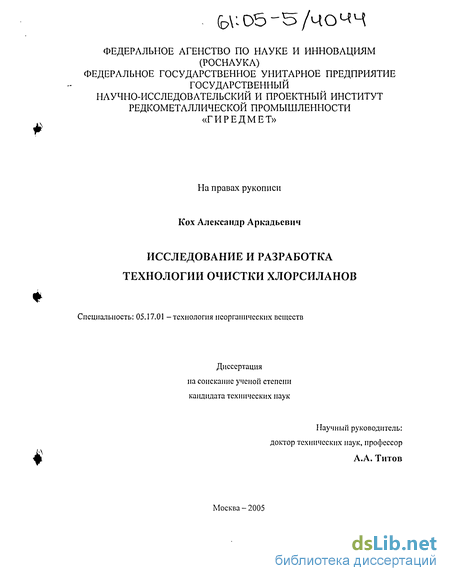 61:05-5/4044

ФЕДЕРАЛЬНОЕ АГЕНСТВО ПО НАУКЕ И ИННОВАЦИЯМ (РОСНАУКА)
ФЕДЕРАЛЬНОЕ ГОСУДАРСТВЕННОЕ УНИТАРНОЕ ПРЕДПРИЯТИЕ ГОСУДАРСТВЕННЫЙ
НАУЧНО-ИССЛЕДОВАТЕЛЬСКИЙ И ПРОЕКТНЫЙ ИНСТИТУТ РЕДКОМЕТАЛЛИЧЕСКОЙ ПРОМЫШЛЕННОСТИ
«ГИРЕДМЕТ»

На правах рукописи

Кох Александр Аркадьевич

ИССЛЕДОВАНИЕ И РАЗРАБОТКА
ТЕХНОЛОГИИ ОЧИСТКИ ХЛОРСИЛАНОВ

Специальность: 05.17.01 – технология неорганических веществ

Диссертация
на соискание ученой степени
кандидата технических наук

Научный руководитель:
доктор технических наук, профессор
А.А. Титов

Москва – 2005

dsLib.net
библиотека диссертаций